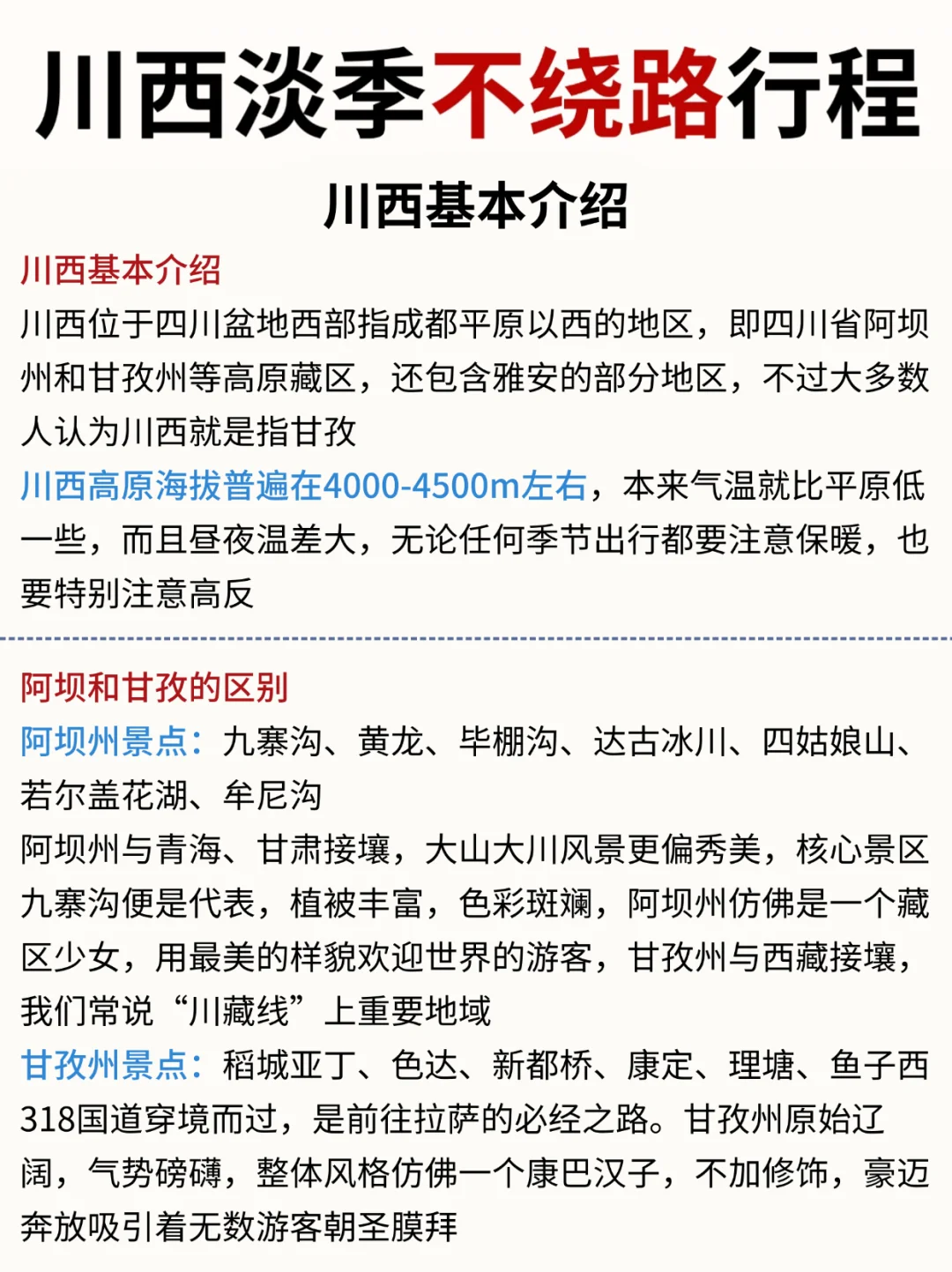 川西淡季不绕路行程

川西基本介绍

川西基本介绍
川西位于四川盆地西部指成都平原以西的地区，即四川省阿坝州和甘孜州等高原藏区，还包含雅安的部分地区，不过大多数人认为川西就是指甘孜
川西高原海拔普遍在4000-4500m左右，本来气温就比平原低一些，而且昼夜温差大，无论任何季节出行都要注意保暖，也要特别注意高反

阿坝和甘孜的区别
阿坝州景点：九寨沟、黄龙、毕棚沟、达古冰川、四姑娘山、若尔盖花湖、牟尼沟
阿坝州与青海、甘肃接壤，大山大川风景更偏秀美，核心景区九寨沟便是代表，植被丰富，色彩斑斓，阿坝州仿佛是一个藏区少女，用最美的样貌欢迎世界的游客，甘孜州与西藏接壤，我们常说“川藏线”上重要地域
甘孜州景点：稻城亚丁、色达、新都桥、康定、理塘、鱼子西
318国道穿境而过，是前往拉萨的必经之路。甘孜州原始辽阔，气势磅礴，整体风格仿佛一个康巴汉子，不加修饰，豪迈奔放吸引着无数游客朝圣膜拜